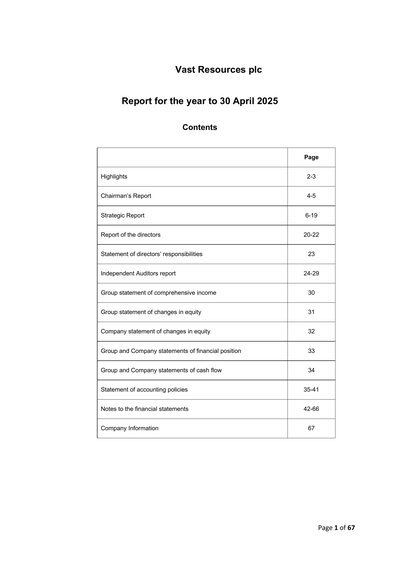 Vast Resources plc

Report for the year to 30 April 2025

Contents

| | Page |
|---|---|
| Highlights | 2-3 |
| Chairman's Report | 4-5 |
| Strategic Report | 6-19 |
| Report of the directors | 20-22 |
| Statement of directors' responsibilities | 23 |
| Independent Auditors report | 24-29 |
| Group statement of comprehensive income | 30 |
| Group statement of changes in equity | 31 |
| Company statement of changes in equity | 32 |
| Group and Company statements of financial position | 33 |
| Group and Company statements of cash flow | 34 |
| Statement of accounting policies | 35-41 |
| Notes to the financial statements | 42-66 |
| Company Information | 67 |

Page 1 of 67